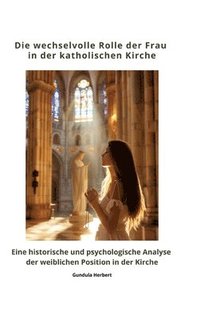 Die wechselvolle Rolle der Frau in der katholischen Kirche

Eine historische und psychologische Analyse der weiblichen Position in der Kirche

Gundula Herbert